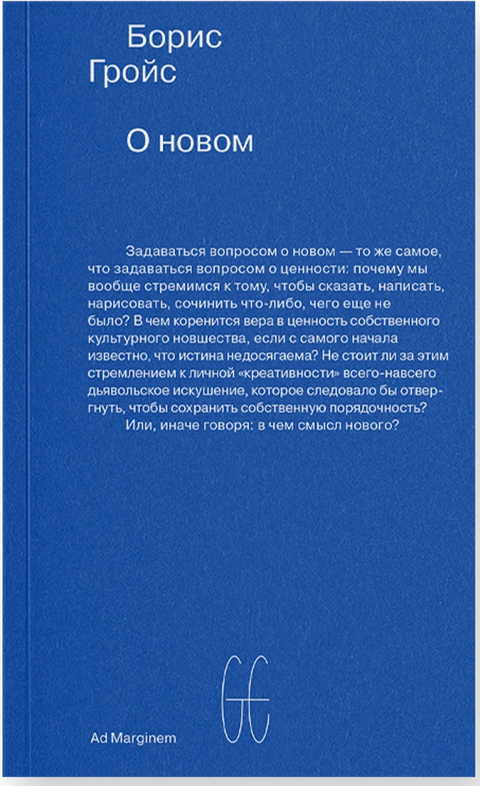 Борис Гройс

О новом

Задаваться вопросом о новом — то же самое, что задаваться вопросом о ценности: почему мы вообще стремимся к тому, чтобы сказать, написать, нарисовать, сочинить что-либо, чего еще не было? В чем коренится вера в ценность собственного культурного новшества, если с самого начала известно, что истина недосягаема? Не стоит ли за этим стремлением к личной «креативности» всего-навсего дьявольское искушение, которое следовало бы отвергнуть, чтобы сохранить собственную порядочность?
Или, иначе говоря: в чем смысл нового?

GC

Ad Marginem